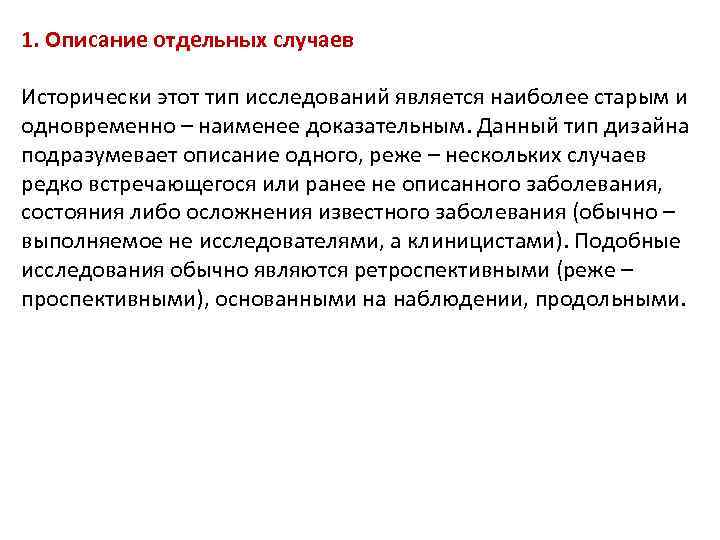 1. Описание отдельных случаев

Исторически этот тип исследований является наиболее старым и одновременно – наименее доказательным. Данный тип дизайна подразумевает описание одного, реже – нескольких случаев редко встречающегося или ранее не описанного заболевания, состояния либо осложнения известного заболевания (обычно – выполняемое не исследователями, а клиницистами). Подобные исследования обычно являются ретроспективными (реже – проспективными), основанными на наблюдении, продольными.